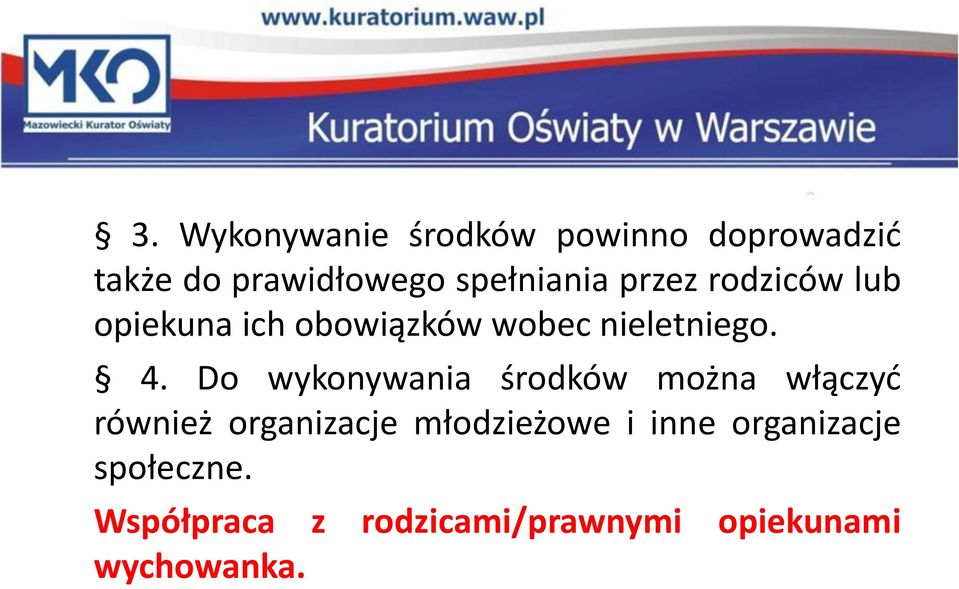 www.kuratorium.waw.pl

MKO
Mazowiecki Kurator Oświaty

Kuratorium Oświaty w Warszawie

§ 3. Wykonywanie środków powinno doprowadzić także do prawidłowego spełniania przez rodziców lub opiekuna ich obowiązków wobec nieletniego.

§ 4. Do wykonywania środków można włączyć również organizacje młodzieżowe i inne organizacje społeczne.

Współpraca z rodzicami/prawnymi opiekunami wychowanka.